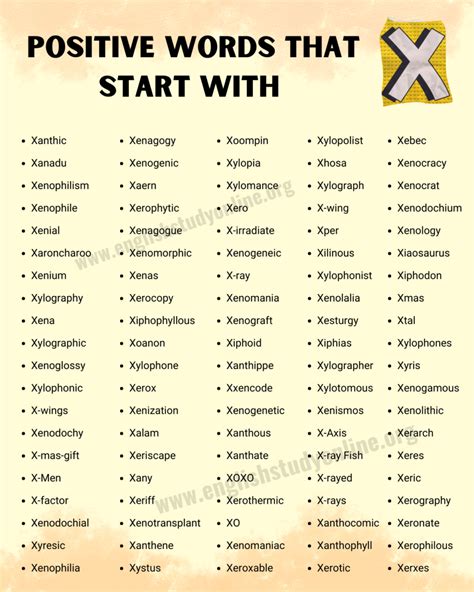 POSITIVE WORDS THAT START WITH

X

- Xanthic
- Xanadu
- Xenophilism
- Xenophile
- Xenial
- Xaroncharoo
- Xenium
- Xylography
- Xena
- Xylographic
- Xenoglossy
- Xylophonic
- X-wings
- Xenodochy
- X-mas-gift
- X-Men
- X-factor
- Xenodochial
- Xyresic
- Xenophilia

- Xenagogy
- Xenogenic
- Xaern
- Xerophytic
- Xenagogue
- Xenomorphic
- Xenas
- Xerocopy
- Xiphophyllous
- Xoanon
- Xylophone
- Xerox
- Xenization
- Xalam
- Xeriscape
- Xany
- Xeriff
- Xenotransplant
- Xanthene
- Xystus

- Xoompin
- Xylopia
- Xylomance
- Xero
- X-irradiate
- Xenogeneic
- X-ray
- Xenomania
- Xenograft
- Xiphoid
- Xanthippe
- Xxencode
- Xenogenetic
- Xanthous
- Xanthate
- XOXO
- Xerothermic
- XO
- Xenomaniac
- Xeroxable

- Xylopolist
- Xhosa
- Xylograph
- X-wing
- Xper
- Xilinous
- Xylophonist
- Xenolalia
- Xesturgy
- Xiphias
- Xylographer
- Xylotomous
- Xenismos
- X-Axis
- X-ray Fish
- X-rayed
- X-rays
- Xanthocomic
- Xanthophyll
- Xerotic

- Xebec
- Xenocracy
- Xenocrat
- Xenodochium
- Xenology
- Xiaosaurus
- Xiphodon
- Xmas
- Xtal
- Xylophones
- Xyris
- Xenogamous
- Xenolithic
- Xerarch
- Xeres
- Xeric
- Xerography
- Xeronate
- Xerophilous
- Xerxes

www.englishstudyonline.org
www.englishstudyonline.org